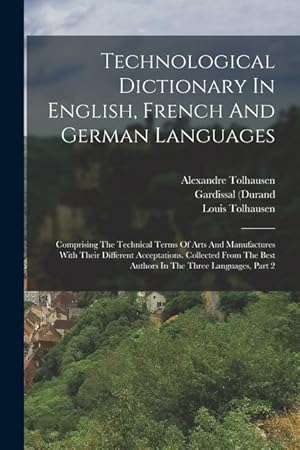 Technological Dictionary In English, French And German Languages

Alexandre Tolhausen
Gardissal (Durand
Louis Tolhausen

Comprising The Technical Terms Of Arts And Manufactures With Their Different Acceptations. Collected From The Best Authors In The Three Languages, Part 2